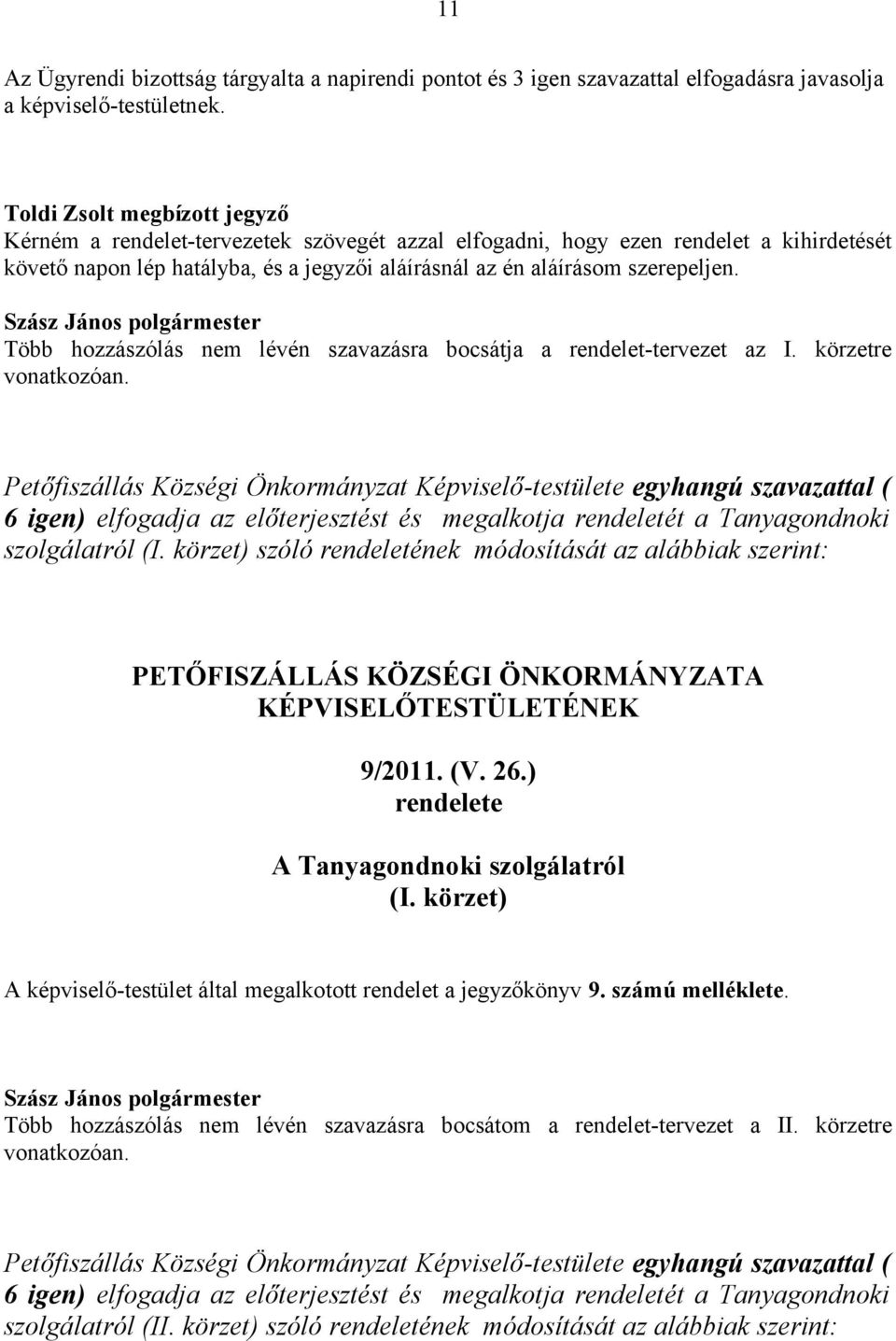 11

Az Ügyrendi bizottság tárgyalta a napirendi pontot és 3 igen szavazattal elfogadásra javasolja a képviselő-testületnek.

Toldi Zsolt megbízott jegyző
Kérném a rendelet-tervezetek szövegét azzal elfogadni, hogy ezen rendelet a kihirdetését követő napon lép hatályba, és a jegyzői aláírásnál az én aláírásom szerepeljen.

Szász János polgármester
Több hozzászólás nem lévén szavazásra bocsátja a rendelet-tervezet az I. körzetre vonatkozóan.

Petőfiszállás Községi Önkormányzat Képviselő-testülete egyhangú szavazattal ( 6 igen) elfogadja az előterjesztést és megalkotja rendeletét a Tanyagondnoki szolgálatról (I. körzet) szóló rendeletének módosítását az alábbiak szerint:

PETŐFISZÁLLÁS KÖZSÉGI ÖNKORMÁNYZATA KÉPVISELŐTESTÜLETÉNEK

9/2011. (V. 26.)
rendelete

A Tanyagondnoki szolgálatról
(I. körzet)

A képviselő-testület által megalkotott rendelet a jegyzőkönyv 9. számú melléklete.

Szász János polgármester
Több hozzászólás nem lévén szavazásra bocsátom a rendelet-tervezet a II. körzetre vonatkozóan.

Petőfiszállás Községi Önkormányzat Képviselő-testülete egyhangú szavazattal ( 6 igen) elfogadja az előterjesztést és megalkotja rendeletét a Tanyagondnoki szolgálatról (II. körzet) szóló rendeletének módosítását az alábbiak szerint: